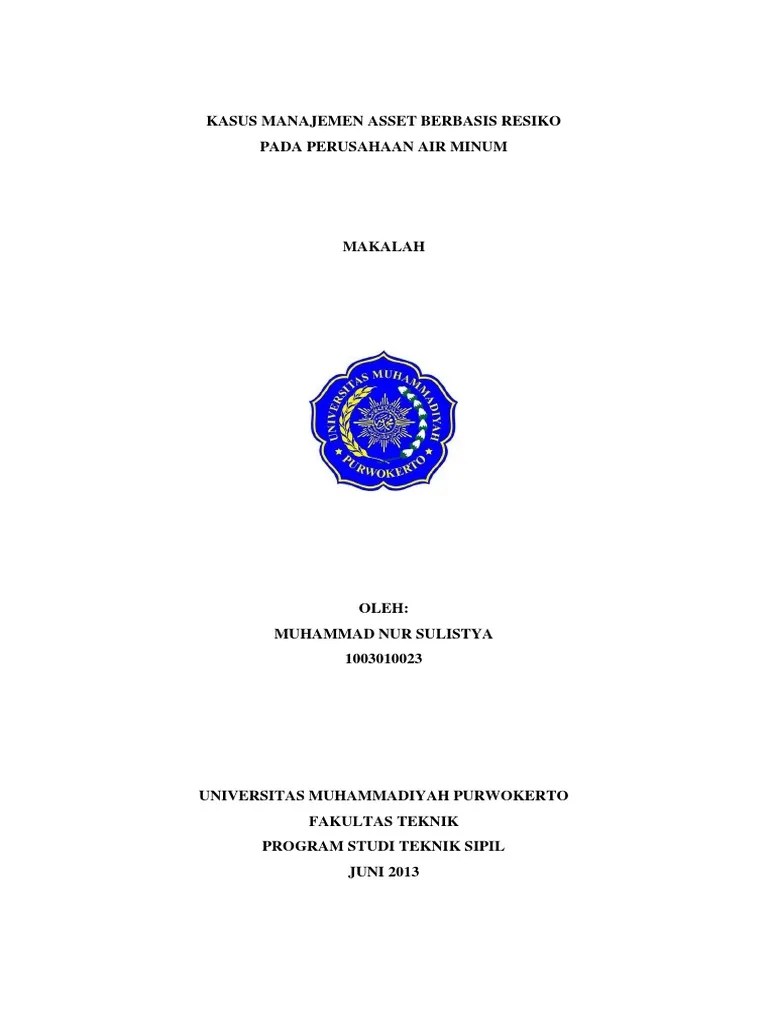 KASUS MANAJEMEN ASSET BERBASIS RESIKO
PADA PERUSAHAAN AIR MINUM

MAKALAH

UNIVERSITAS MUHAMMADIYAH
PURWOKERTO

OLEH:
MUHAMMAD NUR SULISTYA
1003010023

UNIVERSITAS MUHAMMADIYAH PURWOKERTO
FAKULTAS TEKNIK
PROGRAM STUDI TEKNIK SIPIL
JUNI 2013